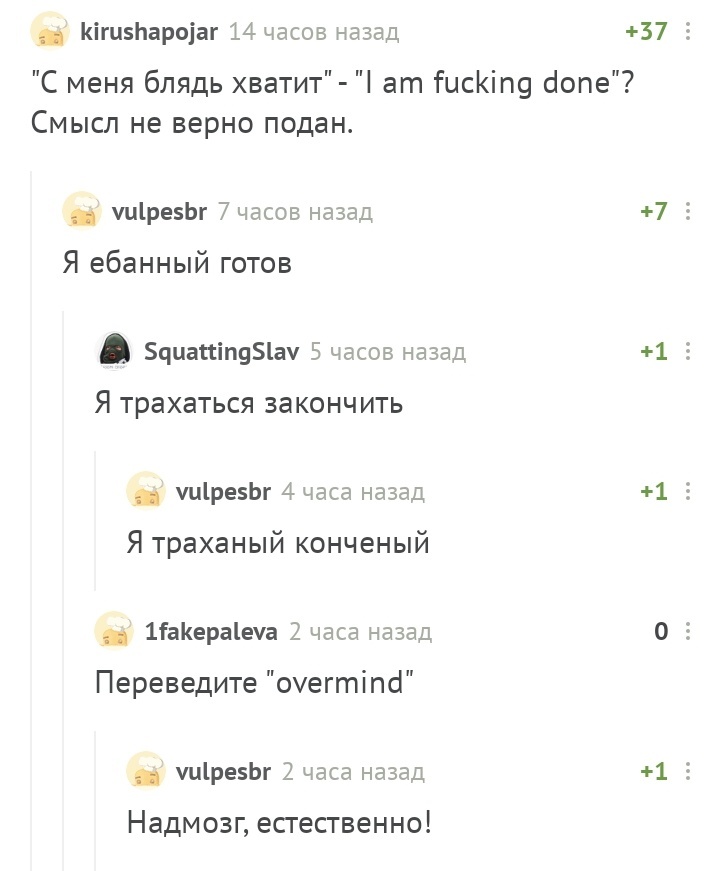 kirushapojar 14 часов назад +37

"С меня блядь хватит" - "I am fucking done"? Смысл не верно подан.

vulpesbr 7 часов назад +7

Я ебанный готов

SquattingSlav 5 часов назад +1

Я трахаться закончить

vulpesbr 4 часа назад +1

Я траханый конченый

1fakepaleva 2 часа назад 0

Переведите "overmind"

vulpesbr 2 часа назад +1

Надмозг, естественно!